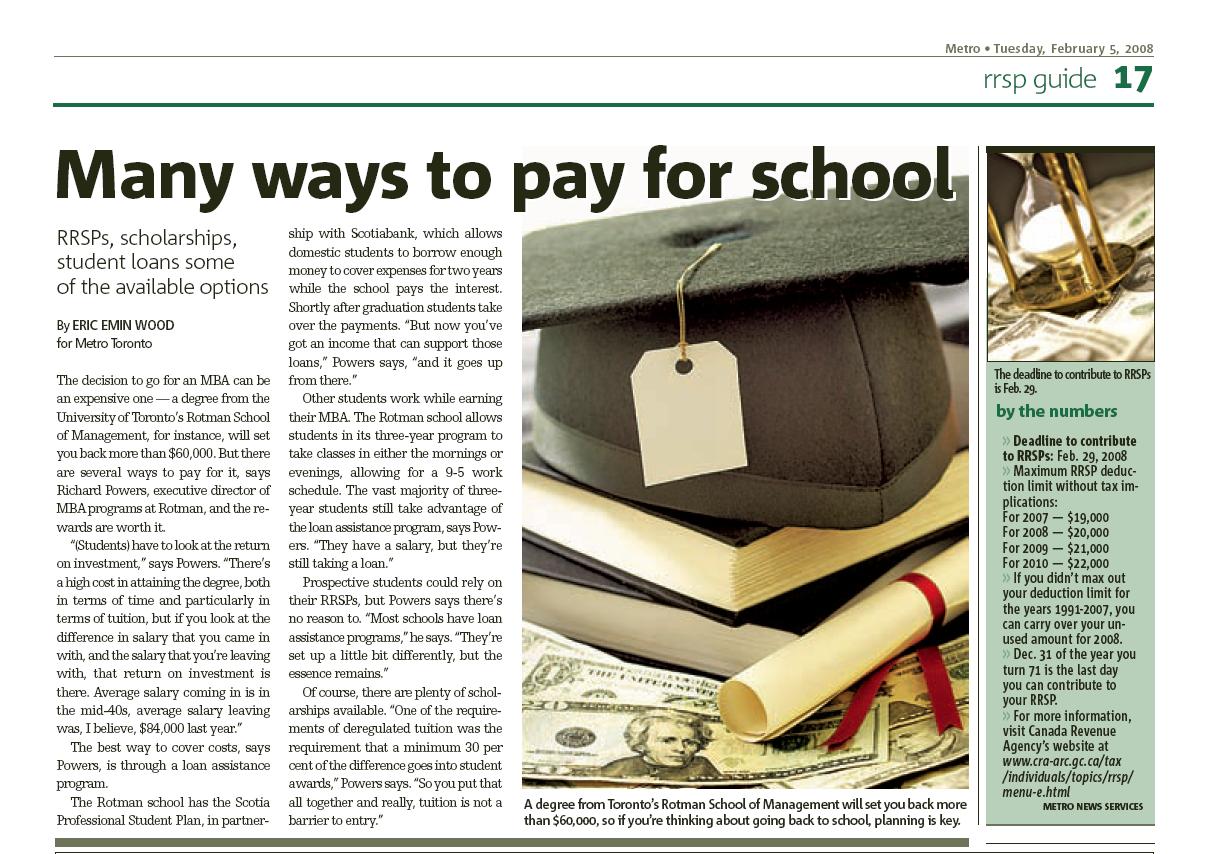 Metro • Tuesday, February 5, 2008

rrsp guide 17

Many ways to pay for school

RRSPs, scholarships, student loans some of the available options

By ERIC EMIN WOOD
for Metro Toronto

The decision to go for an MBA can be an expensive one — a degree from the University of Toronto's Rotman School of Management, for instance, will set you back more than $60,000. But there are several ways to pay for it, says Richard Powers, executive director of MBA programs at Rotman, and the rewards are worth it.

"(Students) have to look at the return on investment," says Powers. "There's a high cost in attaining the degree, both in terms of time and particularly in terms of tuition, but if you look at the difference in salary that you came in with, and the salary that you're leaving with, that return on investment is there. Average salary coming in is in the mid-40s, average salary leaving was, I believe, $84,000 last year."

The best way to cover costs, says Powers, is through a loan assistance program.

The Rotman school has the Scotia Professional Student Plan, in partnership with Scotiabank, which allows domestic students to borrow enough money to cover expenses for two years while the school pays the interest. Shortly after graduation students take over the payments. "But now you've got an income that can support those loans," Powers says, "and it goes up from there."

Other students work while earning their MBA. The Rotman school allows students in its three-year program to take classes in either the mornings or evenings, allowing for a 9-5 work schedule. The vast majority of three-year students still take advantage of the loan assistance program, says Powers. "They have a salary, but they're still taking a loan."

Prospective students could rely on their RRSPs, but Powers says there's no reason to. "Most schools have loan assistance programs," he says. "They're set up a little bit differently, but the essence remains."

Of course, there are plenty of scholarships available. "One of the requirements of deregulated tuition was the requirement that a minimum 30 per cent of the difference goes into student awards," Powers says. "So you put that all together and really, tuition is not a barrier to entry."

A degree from Toronto's Rotman School of Management will set you back more than $60,000, so if you're thinking about going back to school, planning is key.

The deadline to contribute to RRSPs is Feb. 29.

by the numbers

» Deadline to contribute to RRSPs: Feb. 29, 2008
» Maximum RRSP deduction limit without tax implications:
For 2007 — $19,000
For 2008 — $20,000
For 2009 — $21,000
For 2010 — $22,000
» If you didn't max out your deduction limit for the years 1991-2007, you can carry over your unused amount for 2008.
» Dec. 31 of the year you turn 71 is the last day you can contribute to your RRSP.
» For more information, visit Canada Revenue Agency's website at www.cra-arc.gc.ca/tax/individuals/topics/rrsp/menu-e.html

METRO NEWS SERVICES